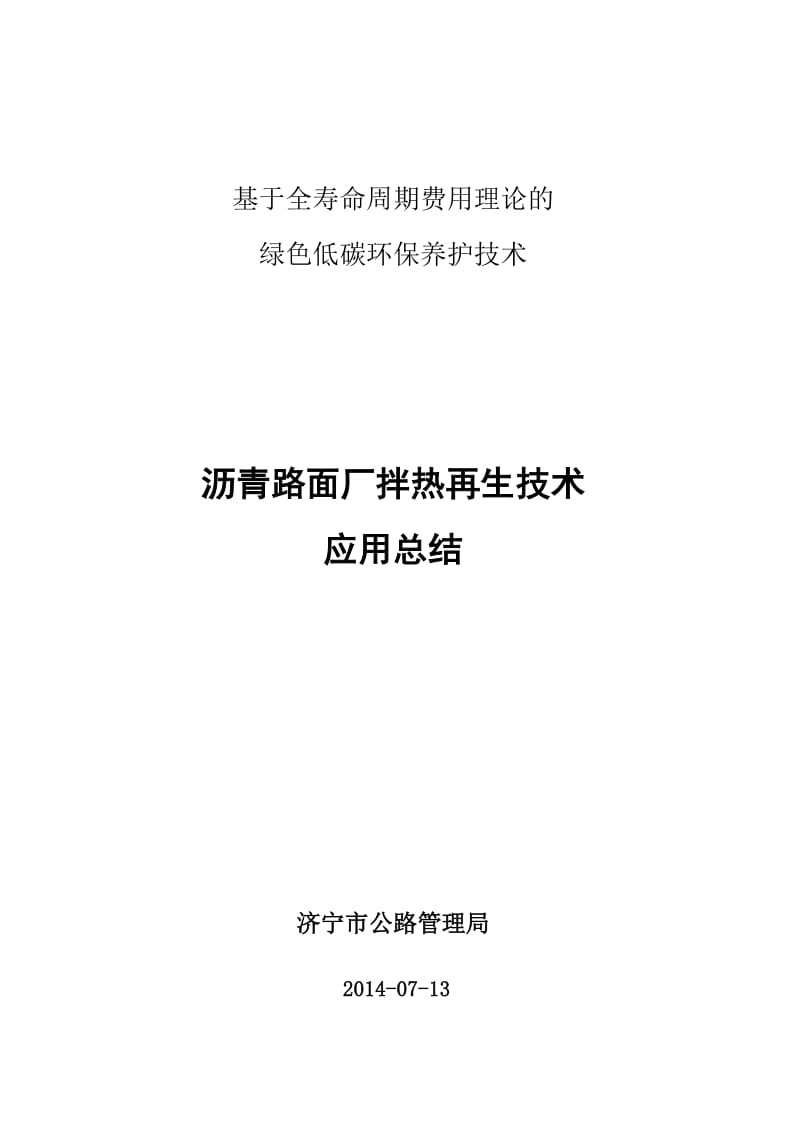 基于全寿命周期费用理论的
绿色低碳环保养护技术

沥青路面厂拌热再生技术
应用总结

济宁市公路管理局

2014-07-13